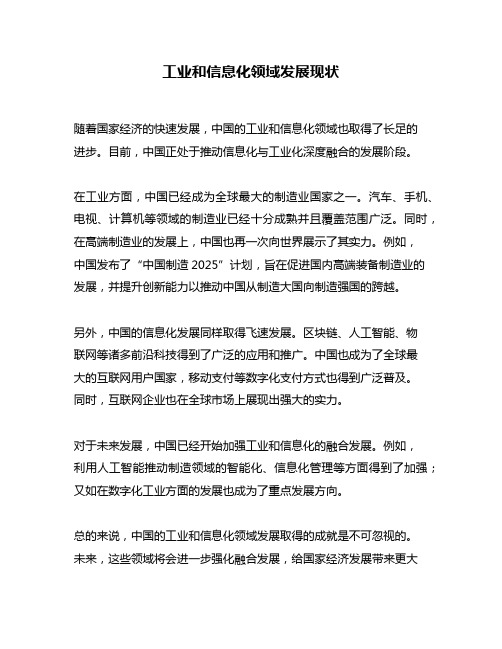 工业和信息化领域发展现状

随着国家经济的快速发展，中国的工业和信息化领域也取得了长足的进步。目前，中国正处于推动信息化与工业化深度融合的发展阶段。

在工业方面，中国已经成为全球最大的制造业国家之一。汽车、手机、电视、计算机等领域的制造业已经十分成熟并且覆盖范围广泛。同时，在高端制造业的发展上，中国也再一次向世界展示了其实力。例如，中国发布了“中国制造 2025”计划，旨在促进国内高端装备制造业的发展，并提升创新能力以推动中国从制造大国向制造强国的跨越。

另外，中国的信息化发展同样取得飞速发展。区块链、人工智能、物联网等诸多前沿科技得到了广泛的应用和推广。中国也成为了全球最大的互联网用户国家，移动支付等数字化支付方式也得到广泛普及。同时，互联网企业也在全球市场上展现出强大的实力。

对于未来发展，中国已经开始加强工业和信息化的融合发展。例如，利用人工智能推动制造领域的智能化、信息化管理等方面得到了加强；又如在数字化工业方面的发展也成为了重点发展方向。

总的来说，中国的工业和信息化领域发展取得的成就是不可忽视的。未来，这些领域将会进一步强化融合发展，给国家经济发展带来更大